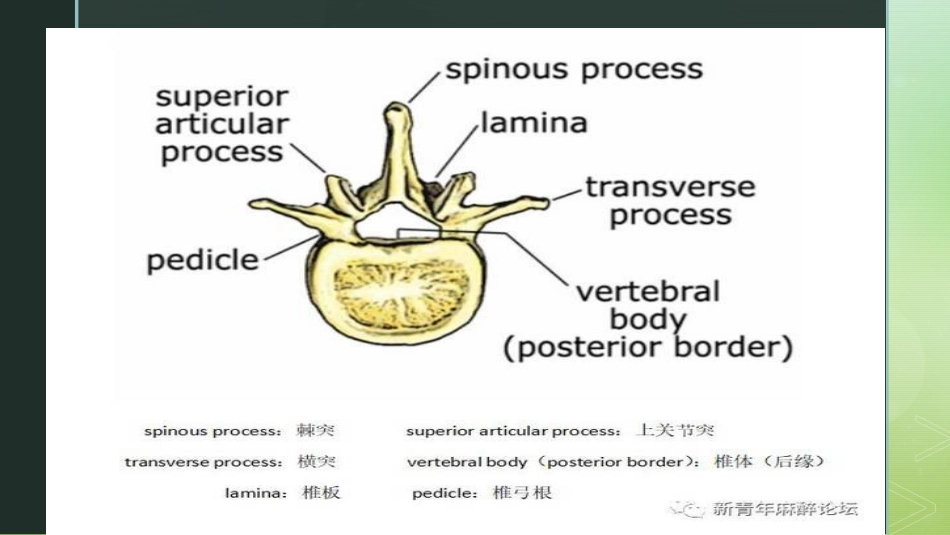 spinous process

superior
articular
process

lamina

transverse
process

pedicle

vertebral
body
(posterior border)

spinous process：棘突    superior articular process：上关节突

transverse process：横突    vertebral body（posterior border）：椎体（后缘）

lamina：椎板    pedicle：椎弓根

新青年麻醉论坛